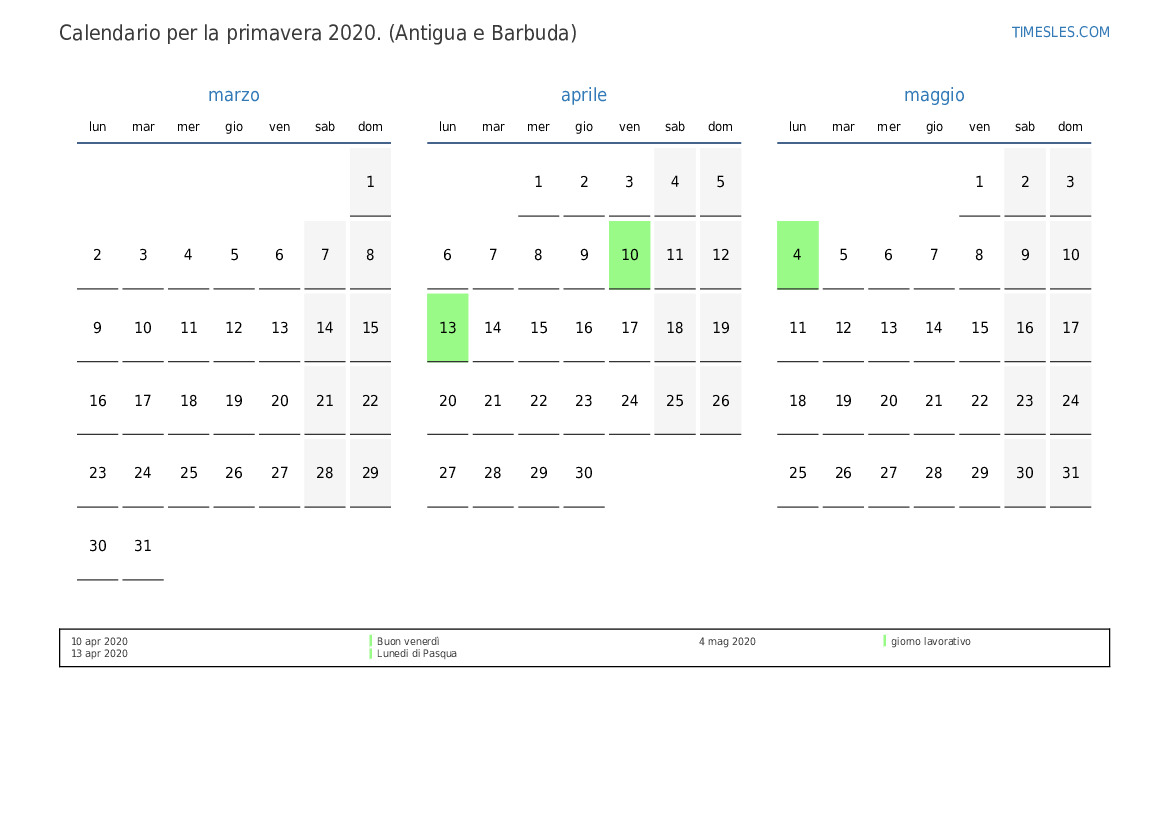 Calendario per la primavera 2020. (Antigua e Barbuda)

TIMESLES.COM

marzo

| lun | mar | mer | gio | ven | sab | dom |
|---|---|---|---|---|---|---|
| | | | | | | 1 |
| 2 | 3 | 4 | 5 | 6 | 7 | 8 |
| 9 | 10 | 11 | 12 | 13 | 14 | 15 |
| 16 | 17 | 18 | 19 | 20 | 21 | 22 |
| 23 | 24 | 25 | 26 | 27 | 28 | 29 |
| 30 | 31 | | | | | |

aprile

| lun | mar | mer | gio | ven | sab | dom |
|---|---|---|---|---|---|---|
| | | 1 | 2 | 3 | 4 | 5 |
| 6 | 7 | 8 | 9 | 10 | 11 | 12 |
| 13 | 14 | 15 | 16 | 17 | 18 | 19 |
| 20 | 21 | 22 | 23 | 24 | 25 | 26 |
| 27 | 28 | 29 | 30 | | | |

maggio

| lun | mar | mer | gio | ven | sab | dom |
|---|---|---|---|---|---|---|
| | | | | 1 | 2 | 3 |
| 4 | 5 | 6 | 7 | 8 | 9 | 10 |
| 11 | 12 | 13 | 14 | 15 | 16 | 17 |
| 18 | 19 | 20 | 21 | 22 | 23 | 24 |
| 25 | 26 | 27 | 28 | 29 | 30 | 31 |

10 apr 2020 Buon venerdì
13 apr 2020 Lunedì di Pasqua
4 mag 2020 giorno lavorativo